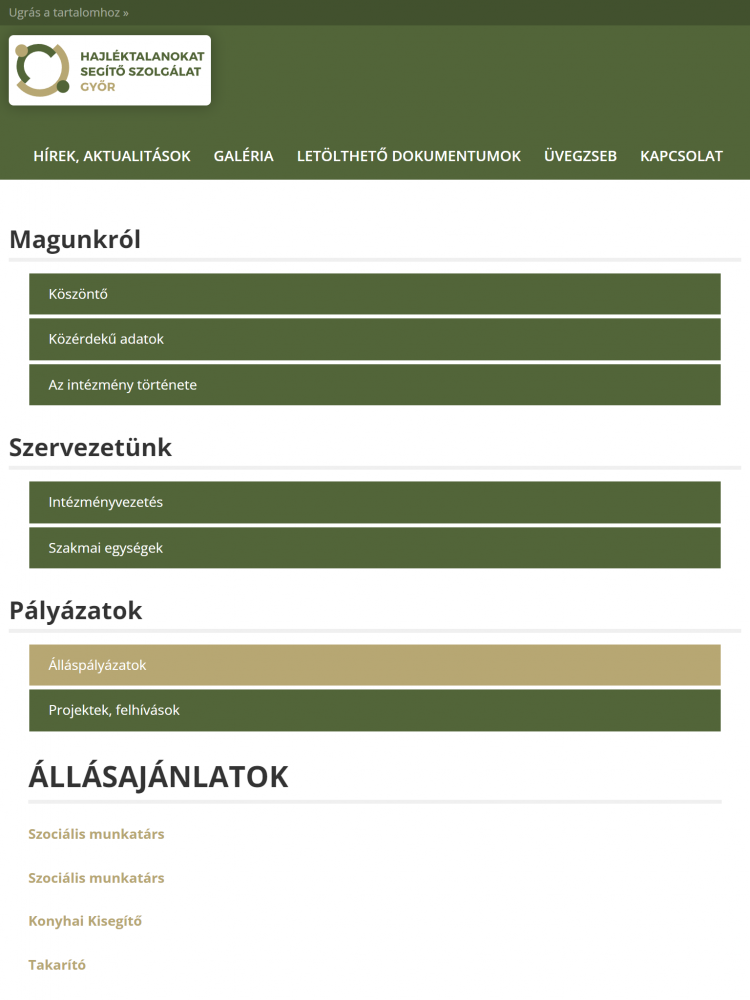 Ugrás a tartalomhoz »

HAJLÉKTALANOKAT SEGÍTŐ SZOLGÁLAT GYŐR

HÍREK, AKTUALITÁSOK GALÉRIA LETÖLTHETŐ DOKUMENTUMOK ÜVEGZSEB KAPCSOLAT

Magunkról

Köszöntő

Közérdekű adatok

Az intézmény története

Szervezetünk

Intézményvezetés

Szakmai egységek

Pályázatok

Álláspályázatok

Projektek, felhívások

ÁLLÁSAJÁNLATOK

Szociális munkatárs

Szociális munkatárs

Konyhai Kisegítő

Takarító